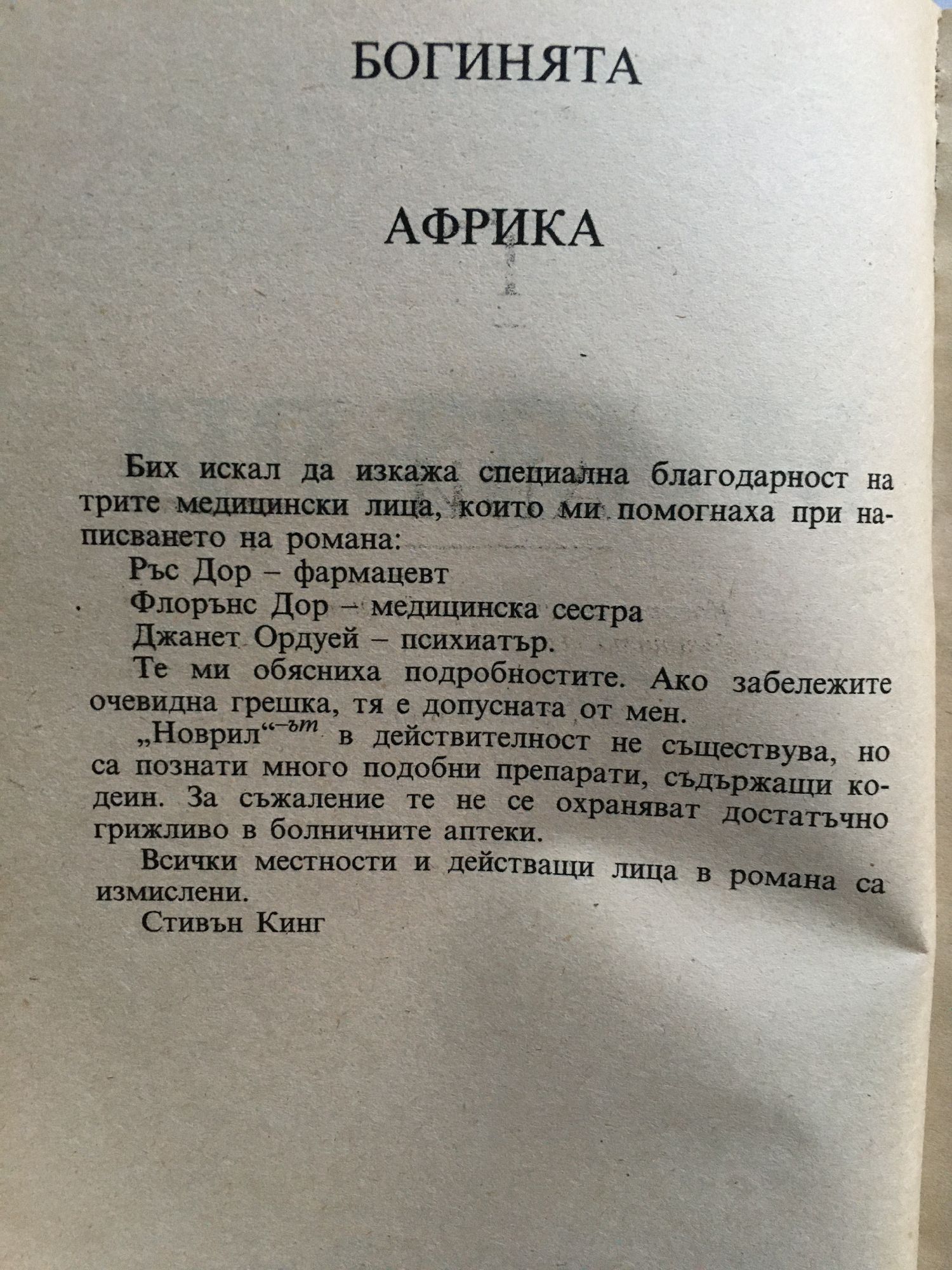 БОГИНЯТА

АФРИКА

Бих искал да изкажа специална благодарност на трите медицински лица, които ми помогнаха при написването на романа:

Ръс Дор – фармацевт

Флорънс Дор – медицинска сестра

Джанет Ордуей – психиатър.

Те ми обясниха подробностите. Ако забележите очевидна грешка, тя е допусната от мен.

„Новрил“-ът в действителност не съществува, но са познати много подобни препарати, съдържащи кодеин. За съжаление те не се охраняват достатъчно грижливо в болничните аптеки.

Всички местности и действащи лица в романа са измислени.

Стивън Кинг